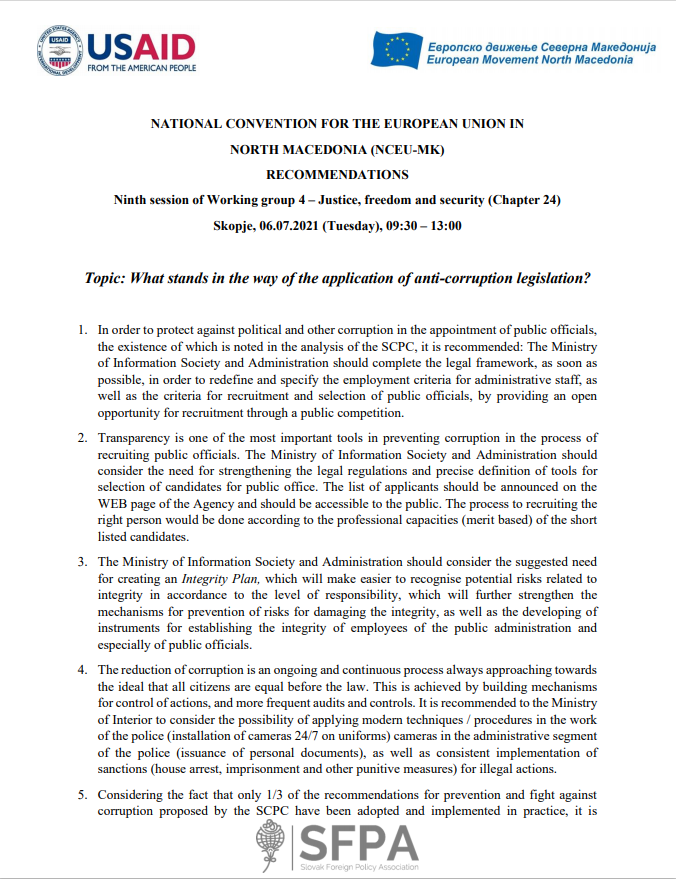 USAID
FROM THE AMERICAN PEOPLE

Европско движење Северна Македонија
European Movement North Macedonia

NATIONAL CONVENTION FOR THE EUROPEAN UNION IN NORTH MACEDONIA (NCEU-MK)

RECOMMENDATIONS

Ninth session of Working group 4 – Justice, freedom and security (Chapter 24)

Skopje, 06.07.2021 (Tuesday), 09:30 – 13:00

Topic: What stands in the way of the application of anti-corruption legislation?

1. In order to protect against political and other corruption in the appointment of public officials, the existence of which is noted in the analysis of the SCPC, it is recommended: The Ministry of Information Society and Administration should complete the legal framework, as soon as possible, in order to redefine and specify the employment criteria for administrative staff, as well as the criteria for recruitment and selection of public officials, by providing an open opportunity for recruitment through a public competition.

2. Transparency is one of the most important tools in preventing corruption in the process of recruiting public officials. The Ministry of Information Society and Administration should consider the need for strengthening the legal regulations and precise definition of tools for selection of candidates for public office. The list of applicants should be announced on the WEB page of the Agency and should be accessible to the public. The process to recruiting the right person would be done according to the professional capacities (merit based) of the short listed candidates.

3. The Ministry of Information Society and Administration should consider the suggested need for creating an Integrity Plan, which will make easier to recognise potential risks related to integrity in accordance to the level of responsibility, which will further strengthen the mechanisms for prevention of risks for damaging the integrity, as well as the developing of instruments for establishing the integrity of employees of the public administration and especially of public officials.

4. The reduction of corruption is an ongoing and continuous process always approaching towards the ideal that all citizens are equal before the law. This is achieved by building mechanisms for control of actions, and more frequent audits and controls. It is recommended to the Ministry of Interior to consider the possibility of applying modern techniques / procedures in the work of the police (installation of cameras 24/7 on uniforms) cameras in the administrative segment of the police (issuance of personal documents), as well as consistent implementation of sanctions (house arrest, imprisonment and other punitive measures) for illegal actions.

5. Considering the fact that only 1/3 of the recommendations for prevention and fight against corruption proposed by the SCPC have been adopted and implemented in practice, it is

SFPA
Slovak Foreign Policy Association